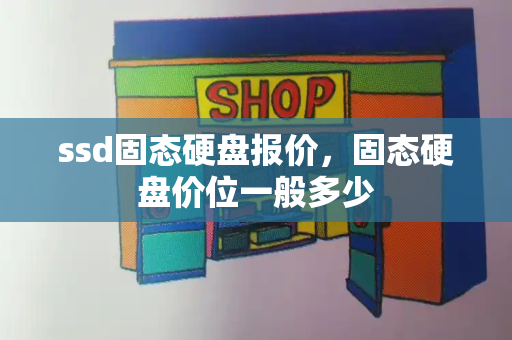 SHOP

ssd固态硬盘报价，固态硬盘价位一般多少